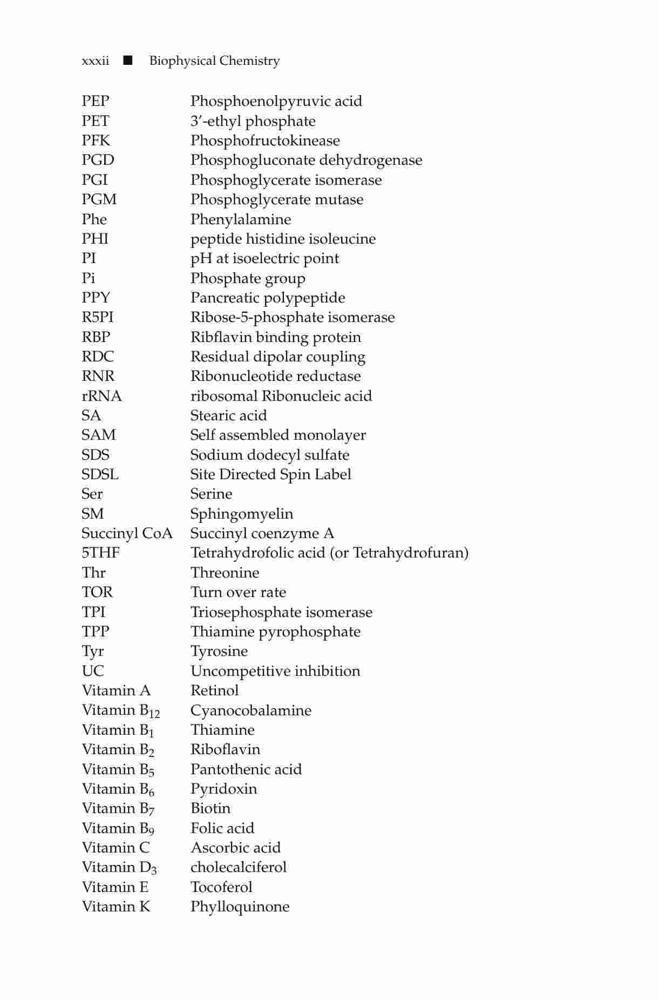 xxxii ■ Biophysical Chemistry

| | |
|---|---|
| PEP | Phosphoenolpyruvic acid |
| PET | 3′-ethyl phosphate |
| PFK | Phosphofructokinease |
| PGD | Phosphogluconate dehydrogenase |
| PGI | Phosphoglycerate isomerase |
| PGM | Phosphoglycerate mutase |
| Phe | Phenylalamine |
| PHI | peptide histidine isoleucine |
| PI | pH at isoelectric point |
| Pi | Phosphate group |
| PPY | Pancreatic polypeptide |
| R5PI | Ribose-5-phosphate isomerase |
| RBP | Ribflavin binding protein |
| RDC | Residual dipolar coupling |
| RNR | Ribonucleotide reductase |
| rRNA | ribosomal Ribonucleic acid |
| SA | Stearic acid |
| SAM | Self assembled monolayer |
| SDS | Sodium dodecyl sulfate |
| SDSL | Site Directed Spin Label |
| Ser | Serine |
| SM | Sphingomyelin |
| Succinyl CoA | Succinyl coenzyme A |
| 5THF | Tetrahydrofolic acid (or Tetrahydrofuran) |
| Thr | Threonine |
| TOR | Turn over rate |
| TPI | Triosephosphate isomerase |
| TPP | Thiamine pyrophosphate |
| Tyr | Tyrosine |
| UC | Uncompetitive inhibition |
| Vitamin A | Retinol |
| Vitamin $B_{12}$ | Cyanocobalamine |
| Vitamin $B_1$ | Thiamine |
| Vitamin $B_2$ | Riboflavin |
| Vitamin $B_5$ | Pantothenic acid |
| Vitamin $B_6$ | Pyridoxin |
| Vitamin $B_7$ | Biotin |
| Vitamin $B_9$ | Folic acid |
| Vitamin C | Ascorbic acid |
| Vitamin $D_3$ | cholecalciferol |
| Vitamin E | Tocoferol |
| Vitamin K | Phylloquinone |